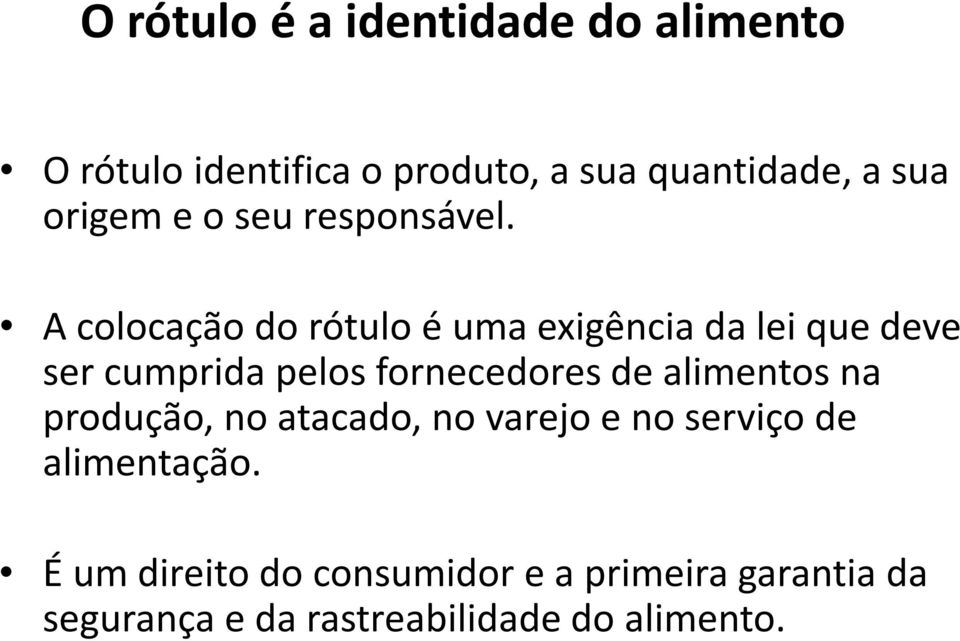 O rótulo é a identidade do alimento

• O rótulo identifica o produto, a sua quantidade, a sua origem e o seu responsável.

• A colocação do rótulo é uma exigência da lei que deve ser cumprida pelos fornecedores de alimentos na produção, no atacado, no varejo e no serviço de alimentação.

• É um direito do consumidor e a primeira garantia da segurança e da rastreabilidade do alimento.